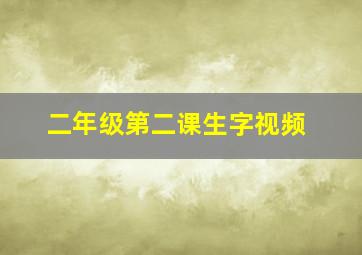 二年级第二课生字视频